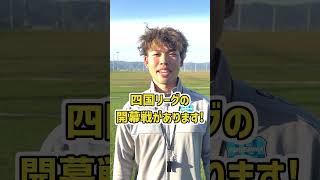 四国リーグの
開幕戦があります!